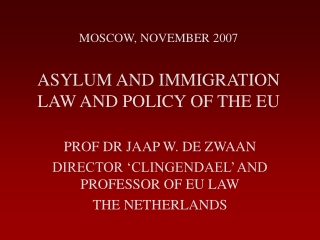 MOSCOW, NOVEMBER 2007

ASYLUM AND IMMIGRATION LAW AND POLICY OF THE EU

PROF DR JAAP W. DE ZWAAN

DIRECTOR ‘CLINGENDAEL’ AND PROFESSOR OF EU LAW

THE NETHERLANDS